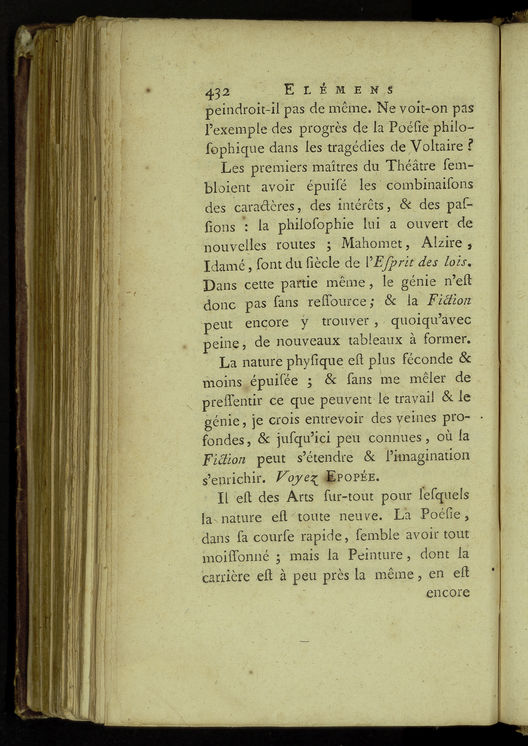 432 ELÉMENS

peindroit-il pas de même. Ne voit-on pas l'exemple des progrès de la Poésie philosophique dans les tragédies de Voltaire ?

Les premiers maîtres du Théâtre sembloient avoir épuisé les combinaisons des caractères, des intérêts, & des passions : la philosophie lui a ouvert de nouvelles routes ; Mahomet, Alzire, Idamé, sont du siècle de l'Esprit des lois. Dans cette partie même, le génie n'est donc pas sans ressource ; & la Fiction peut encore y trouver, quoiqu'avec peine, de nouveaux tableaux à former.

La nature physique est plus féconde & moins épuisée ; & sans me mêler de pressentir ce que peuvent le travail & le génie, je crois entrevoir des veines profondes, & jusqu'ici peu connues, où la Fiction peut s'étendre & l'imagination s'enrichir. Voyez EPOPÉE.

Il est des Arts sur-tout pour lesquels la nature est toute neuve. La Poésie, dans sa course rapide, semble avoir tout moissonné ; mais la Peinture, dont la carrière est à peu près la même, en est encore